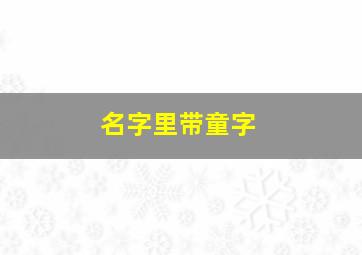 名字里带童字